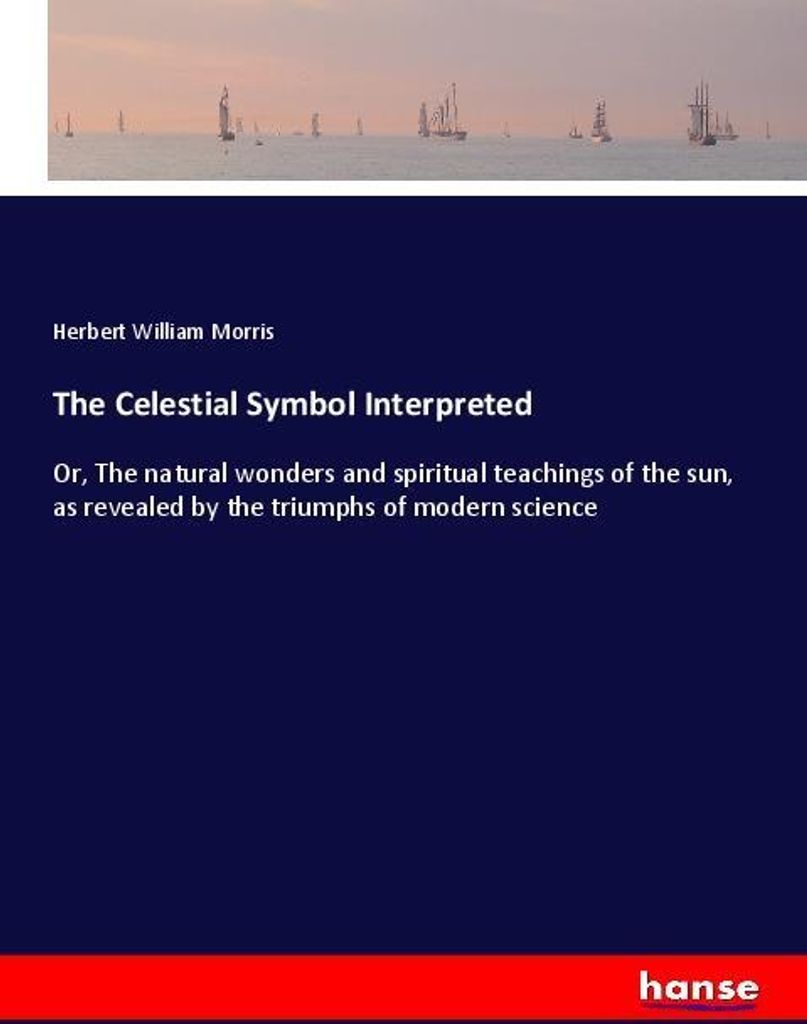 Herbert William Morris

The Celestial Symbol Interpreted

Or, The natural wonders and spiritual teachings of the sun, as revealed by the triumphs of modern science

hanse